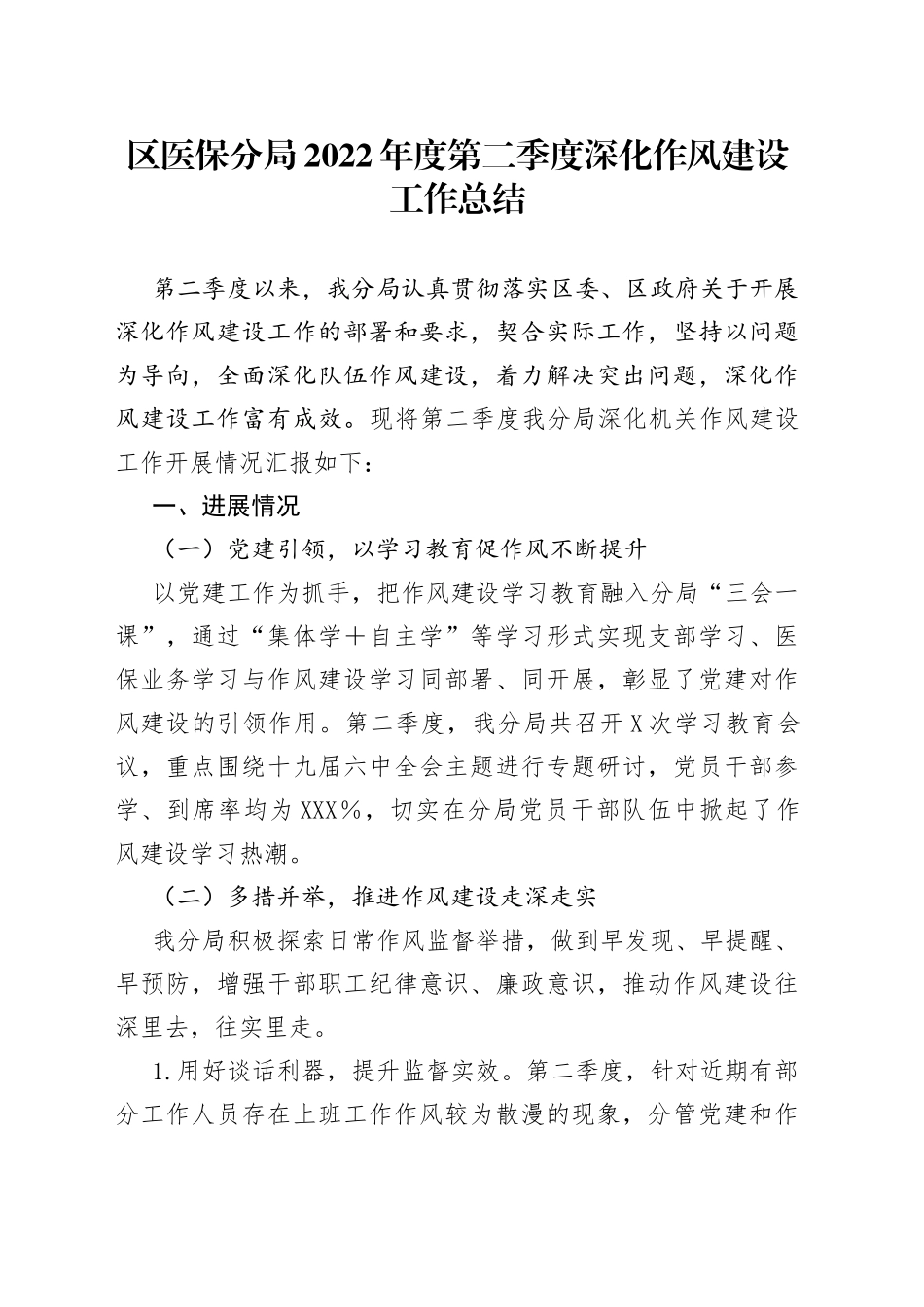 区医保分局2022年度第二季度深化作风建设工作总结

第二季度以来，我分局认真贯彻落实区委、区政府关于开展深化作风建设工作的部署和要求，契合实际工作，坚持以问题为导向，全面深化队伍作风建设，着力解决突出问题，深化作风建设工作富有成效。现将第二季度我分局深化机关作风建设工作开展情况汇报如下：

一、进展情况

（一）党建引领，以学习教育促作风不断提升

以党建工作为抓手，把作风建设学习教育融入分局“三会一课”，通过“集体学＋自主学”等学习形式实现支部学习、医保业务学习与作风建设学习同部署、同开展，彰显了党建对作风建设的引领作用。第二季度，我分局共召开X次学习教育会议，重点围绕十九届六中全会主题进行专题研讨，党员干部参学、到席率均为XXX%，切实在分局党员干部队伍中掀起了作风建设学习热潮。

（二）多措并举，推进作风建设走深走实

我分局积极探索日常作风监督举措，做到早发现、早提醒、早预防，增强干部职工纪律意识、廉政意识，推动作风建设往深里去，往实里走。

1.用好谈话利器，提升监督实效。第二季度，针对近期有部分工作人员存在上班工作作风较为散漫的现象，分管党建和作